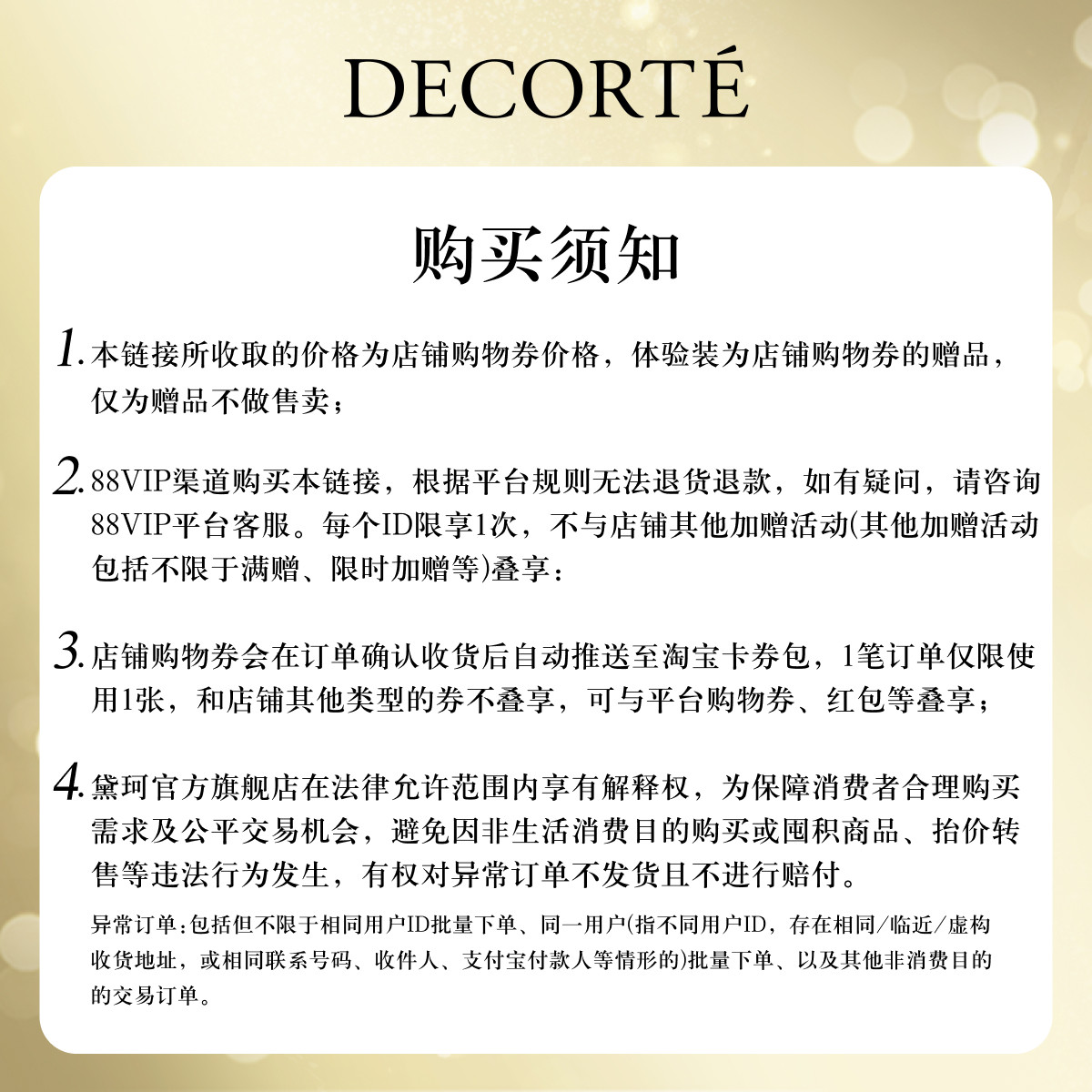 DECORTÉ

购买须知

1. 本链接所收取的价格为店铺购物券价格，体验装为店铺购物券的赠品，仅为赠品不做售卖；

2. 88VIP渠道购买本链接，根据平台规则无法退货退款，如有疑问，请咨询88VIP平台客服。每个ID限享1次，不与店铺其他加赠活动(其他加赠活动包括不限于满赠、限时加赠等)叠享；

3. 店铺购物券会在订单确认收货后自动推送至淘宝卡券包，1笔订单仅限使用1张，和店铺其他类型的券不叠享，可与平台购物券、红包等叠享；

4. 黛珂官方旗舰店在法律允许范围内享有解释权，为保障消费者合理购买需求及公平交易机会，避免因非生活消费目的购买或囤积商品、抬价转售等违法行为发生，有权对异常订单不发货且不进行赔付。

异常订单：包括但不限于相同用户ID批量下单、同一用户(指不同用户ID，存在相同/临近/虚构收货地址，或相同联系号码、收件人、支付宝付款人等情形的)批量下单、以及其他非消费目的的交易订单。